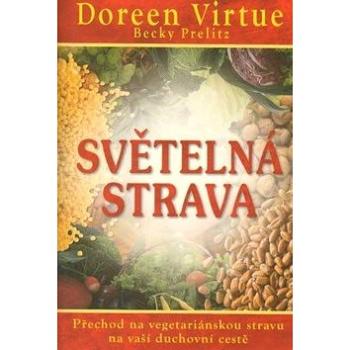 Doreen Virtue
Becky Prelitz

SVĚTELNÁ STRAVA

Přechod na vegetariánskou stravu na vaší duchovní cestě